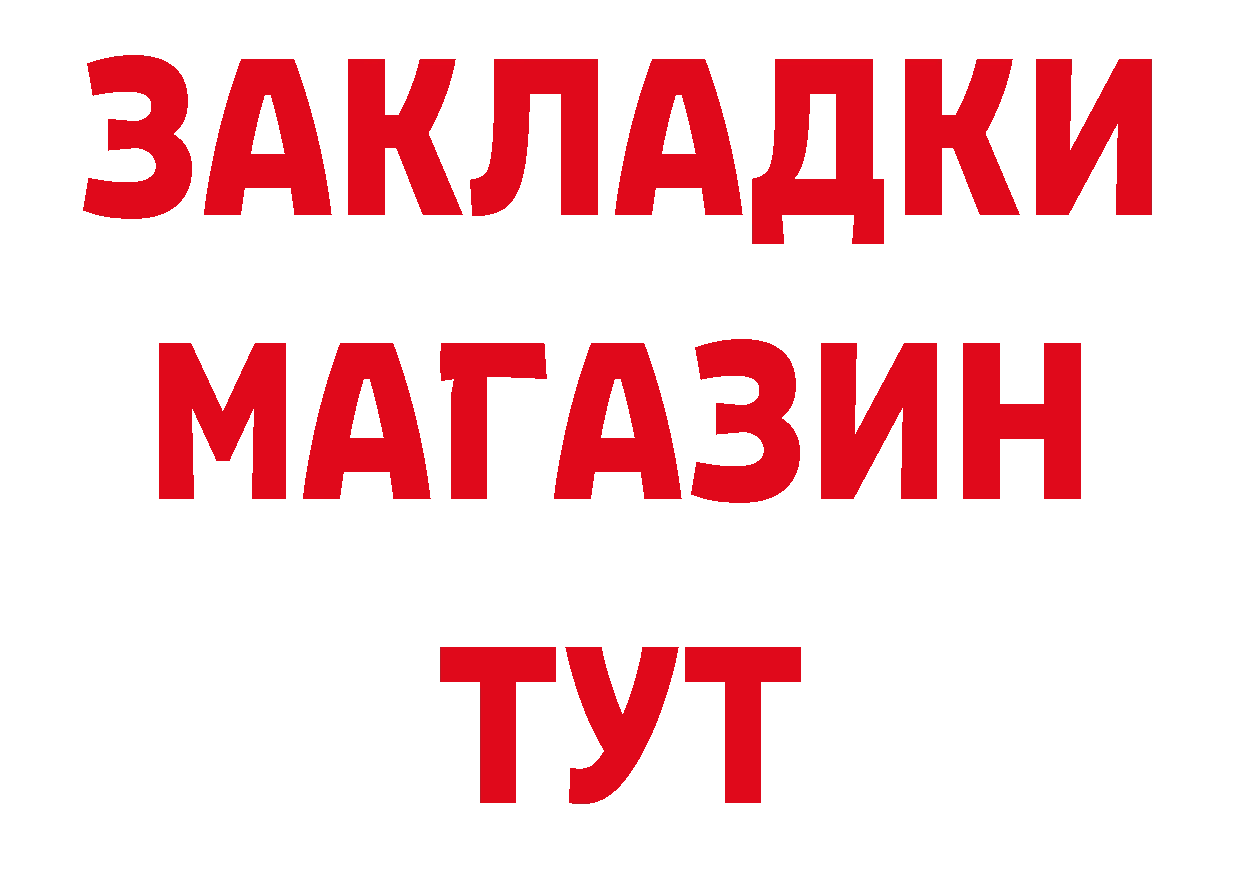 ЗАКЛАДКИ
МАГАЗИН
ТУТ